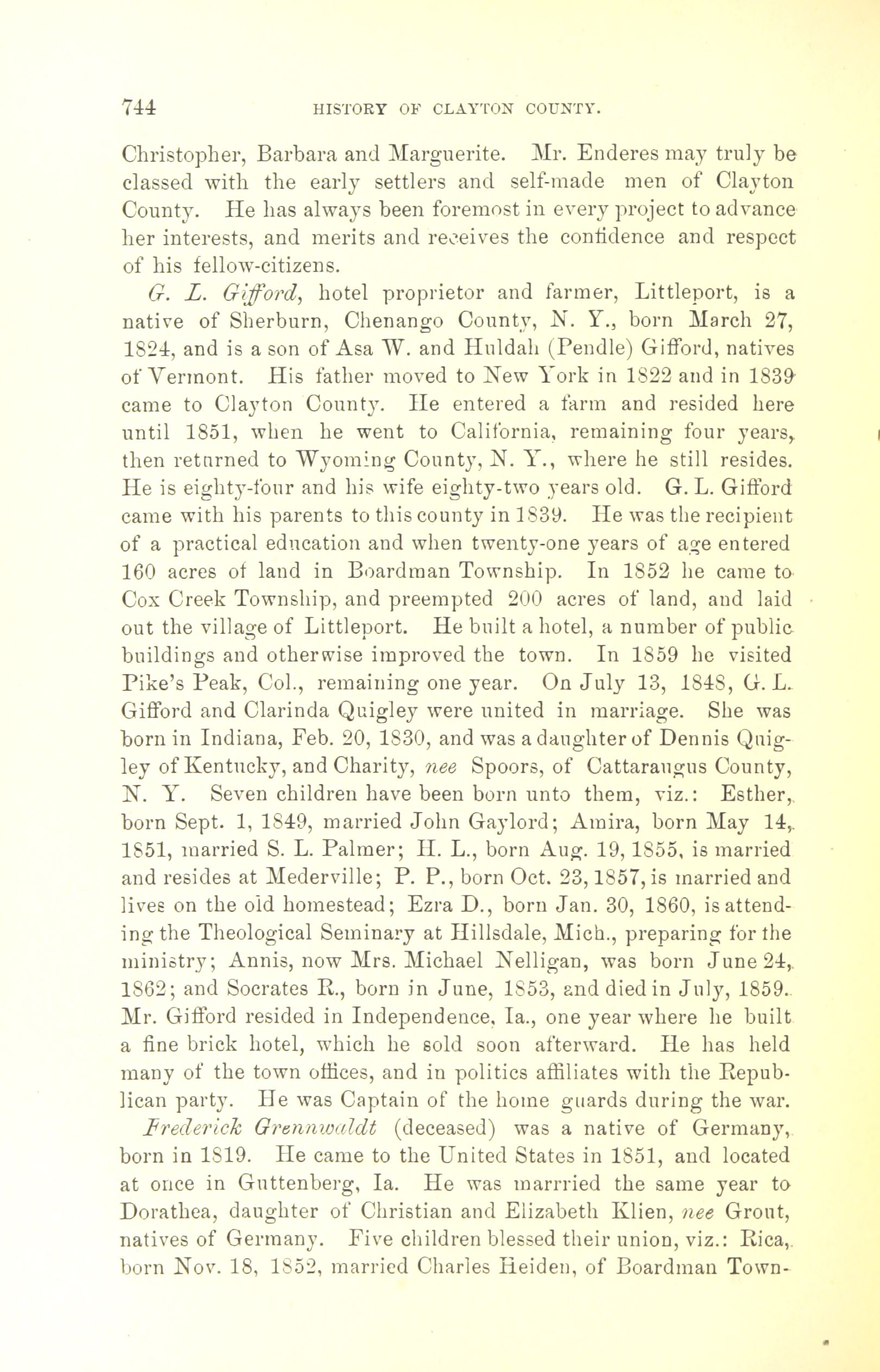 744 HISTORY OF CLAYTON COUNTY.

Christopher, Barbara and Marguerite. Mr. Enderes may truly be classed with the early settlers and self-made men of Clayton County. He has always been foremost in every project to advance her interests, and merits and receives the confidence and respect of his fellow-citizens.

G. L. Gifford, hotel proprietor and farmer, Littleport, is a native of Sherburn, Chenango County, N. Y., born March 27, 1824, and is a son of Asa W. and Huldah (Pendle) Gifford, natives of Vermont. His father moved to New York in 1822 and in 1839 came to Clayton County. He entered a farm and resided here until 1851, when he went to California, remaining four years, then returned to Wyoming County, N. Y., where he still resides. He is eighty-four and his wife eighty-two years old. G. L. Gifford came with his parents to this county in 1839. He was the recipient of a practical education and when twenty-one years of age entered 160 acres of land in Boardman Township. In 1852 he came to Cox Creek Township, and preempted 200 acres of land, and laid out the village of Littleport. He built a hotel, a number of public buildings and otherwise improved the town. In 1859 he visited Pike's Peak, Col., remaining one year. On July 13, 1848, G. L. Gifford and Clarinda Quigley were united in marriage. She was born in Indiana, Feb. 20, 1830, and was a daughter of Dennis Quigley of Kentucky, and Charity, nee Spoors, of Cattaraugus County, N. Y. Seven children have been born unto them, viz.: Esther, born Sept. 1, 1849, married John Gaylord; Amira, born May 14, 1851, married S. L. Palmer; H. L., born Aug. 19, 1855, is married and resides at Mederville; P. P., born Oct. 23, 1857, is married and lives on the old homestead; Ezra D., born Jan. 30, 1860, is attending the Theological Seminary at Hillsdale, Mich., preparing for the ministry; Annis, now Mrs. Michael Nelligan, was born June 24, 1862; and Socrates R., born in June, 1853, and died in July, 1859. Mr. Gifford resided in Independence, Ia., one year where he built a fine brick hotel, which he sold soon afterward. He has held many of the town offices, and in politics affiliates with the Republican party. He was Captain of the home guards during the war.

Frederick Grennwaldt (deceased) was a native of Germany, born in 1819. He came to the United States in 1851, and located at once in Guttenberg, Ia. He was marrried the same year to Dorathea, daughter of Christian and Elizabeth Klien, nee Grout, natives of Germany. Five children blessed their union, viz.: Rica, born Nov. 18, 1852, married Charles Heiden, of Boardman Town-